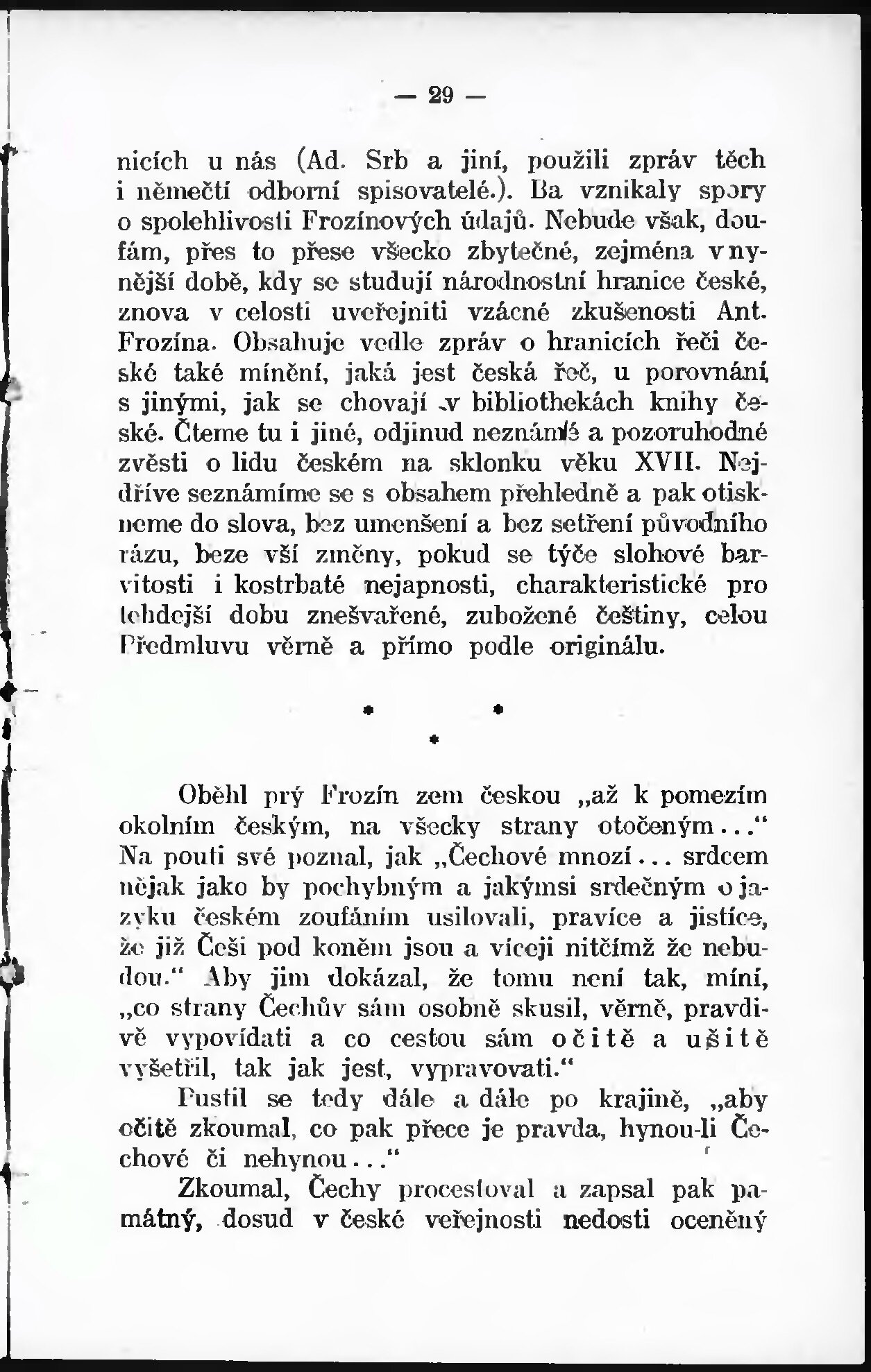 — 29 —

nicích u nás (Ad. Srb a jiní, použili zpráv těch i němečtí odborní spisovatelé.). Ba vznikaly spory o spolehlivosti Frozínových údajů. Nebude však, doufám, přes to přese všecko zbytečné, zejména v nynější době, kdy se studují národnostní hranice české, znova v celosti uveřejniti vzácné zkušenosti Ant. Frozína. Obsahuje vedle zpráv o hranicích řeči české také mínění, jaká jest česká řeč, u porovnání s jinými, jak se chovají v bibliothekách knihy české. Čteme tu i jiné, odjinud neznámé a pozoruhodné zvěsti o lidu českém na sklonku věku XVII. Nejdříve seznámíme se s obsahem přehledně a pak otiskneme do slova, bez umenšení a bez setření původního rázu, beze vší změny, pokud se týče slohové barvitosti i kostrbaté nejapnosti, charakteristické pro tehdejší dobu znešvařené, zubožené češtiny, celou Předmluvu věrně a přímo podle originálu.

* *
*

Oběhl prý Frozín zem českou „až k pomezím okolním českým, na všecky strany otočeným...“ Na pouti své poznal, jak „Čechové mnozí... srdcem nějak jako by pochybným a jakýmsi srdečným o jazyku českém zoufáním usilovali, pravíce a jistíce, že již Češi pod koněm jsou a víceji nitčímž že nebudou.“ Aby jim dokázal, že tomu není tak, míní, „co strany Čechův sám osobně skusil, věrně, pravdivě vypovídati a co cestou sám očitě a ušitě vyšetřil, tak jak jest, vypravovati.“

Pustil se tedy dále a dále po krajině, „aby očitě zkoumal, co pak přece je pravda, hynou-li Čechové či nehynou...“

Zkoumal, Čechy procestoval a zapsal pak památný, dosud v české veřejnosti nedosti oceněný